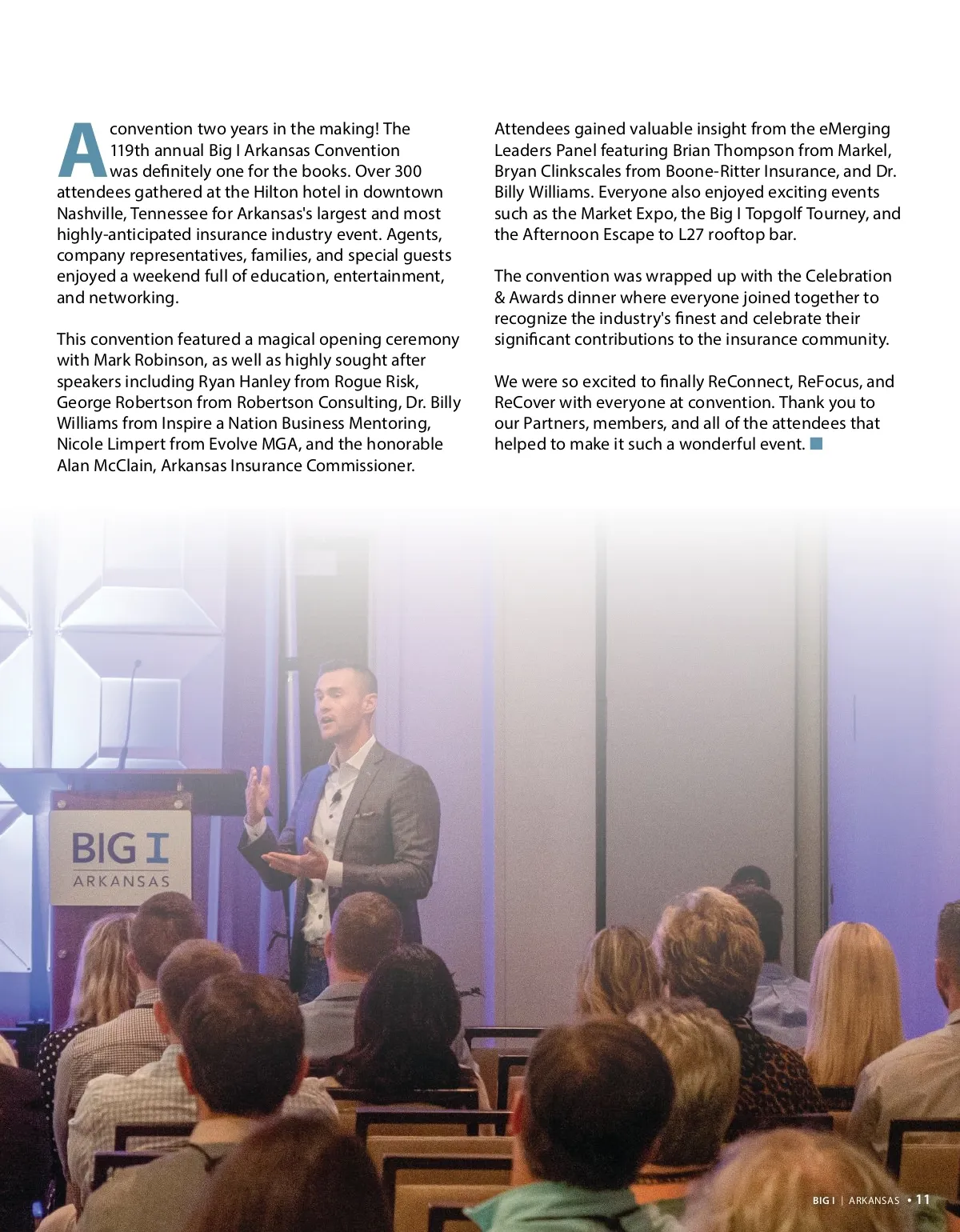 A convention two years in the making! The 119th annual Big I Arkansas Convention was definitely one for the books. Over 300 attendees gathered at the Hilton hotel in downtown Nashville, Tennessee for Arkansas's largest and most highly-anticipated insurance industry event. Agents, company representatives, families, and special guests enjoyed a weekend full of education, entertainment, and networking.

This convention featured a magical opening ceremony with Mark Robinson, as well as highly sought after speakers including Ryan Hanley from Rogue Risk, George Robertson from Robertson Consulting, Dr. Billy Williams from Inspire a Nation Business Mentoring, Nicole Limpert from Evolve MGA, and the honorable Alan McClain, Arkansas Insurance Commissioner.

Attendees gained valuable insight from the eMerging Leaders Panel featuring Brian Thompson from Markel, Bryan Clinkscales from Boone-Ritter Insurance, and Dr. Billy Williams. Everyone also enjoyed exciting events such as the Market Expo, the Big I Topgolf Tourney, and the Afternoon Escape to L27 rooftop bar.

The convention was wrapped up with the Celebration & Awards dinner where everyone joined together to recognize the industry's finest and celebrate their significant contributions to the insurance community.

We were so excited to finally ReConnect, ReFocus, and ReCover with everyone at convention. Thank you to our Partners, members, and all of the attendees that helped to make it such a wonderful event.

BIG I
ARKANSAS

BIG I | ARKANSAS • 11